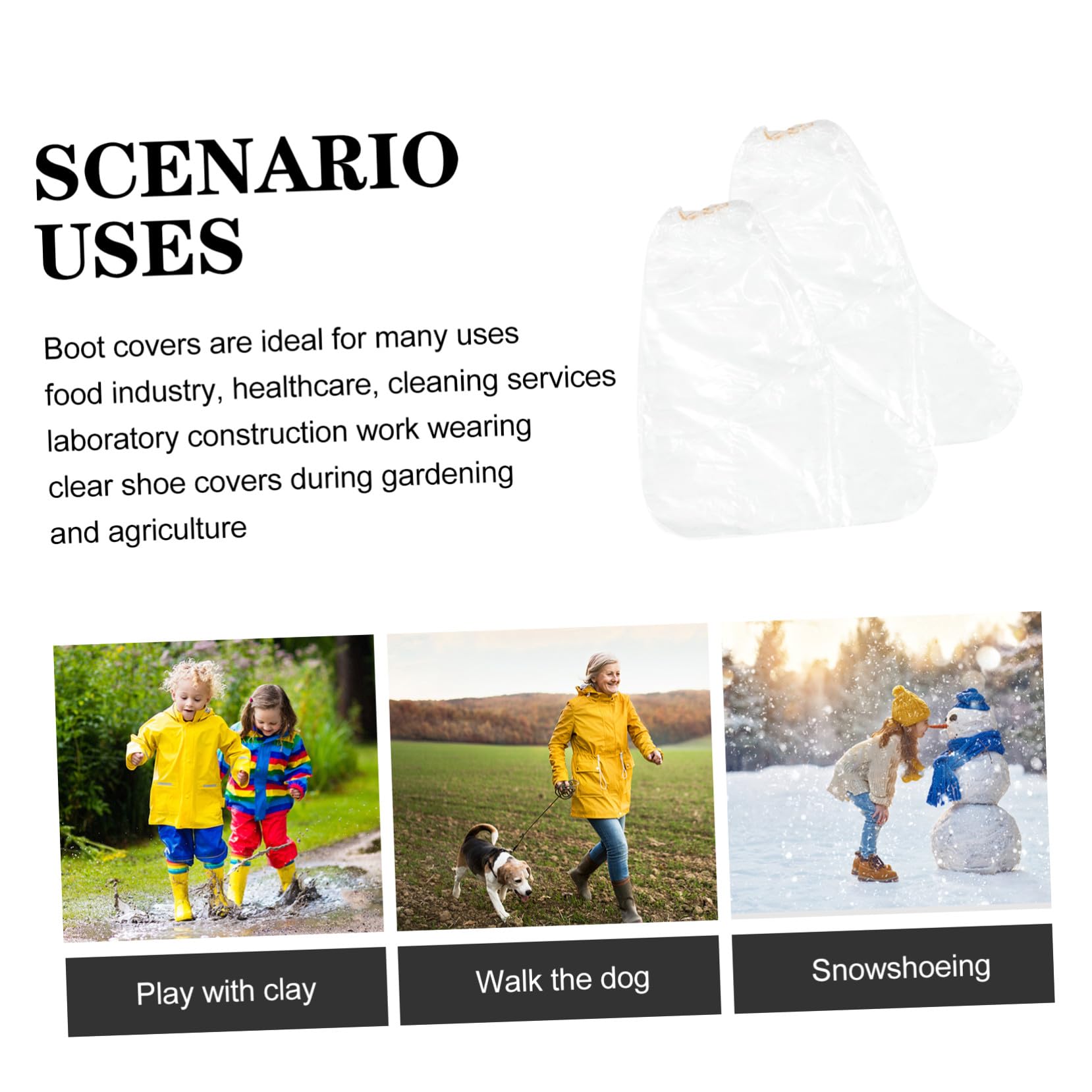 SCENARIO
USES

Boot covers are ideal for many uses food industry, healthcare, cleaning services laboratory construction work wearing clear shoe covers during gardening and agriculture

Play with clay

Walk the dog

Snowshoeing